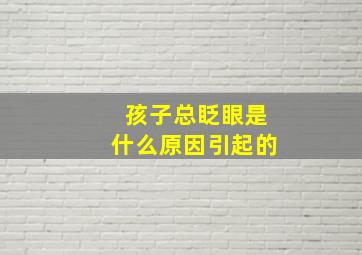 孩子总眨眼是
什么原因引起的